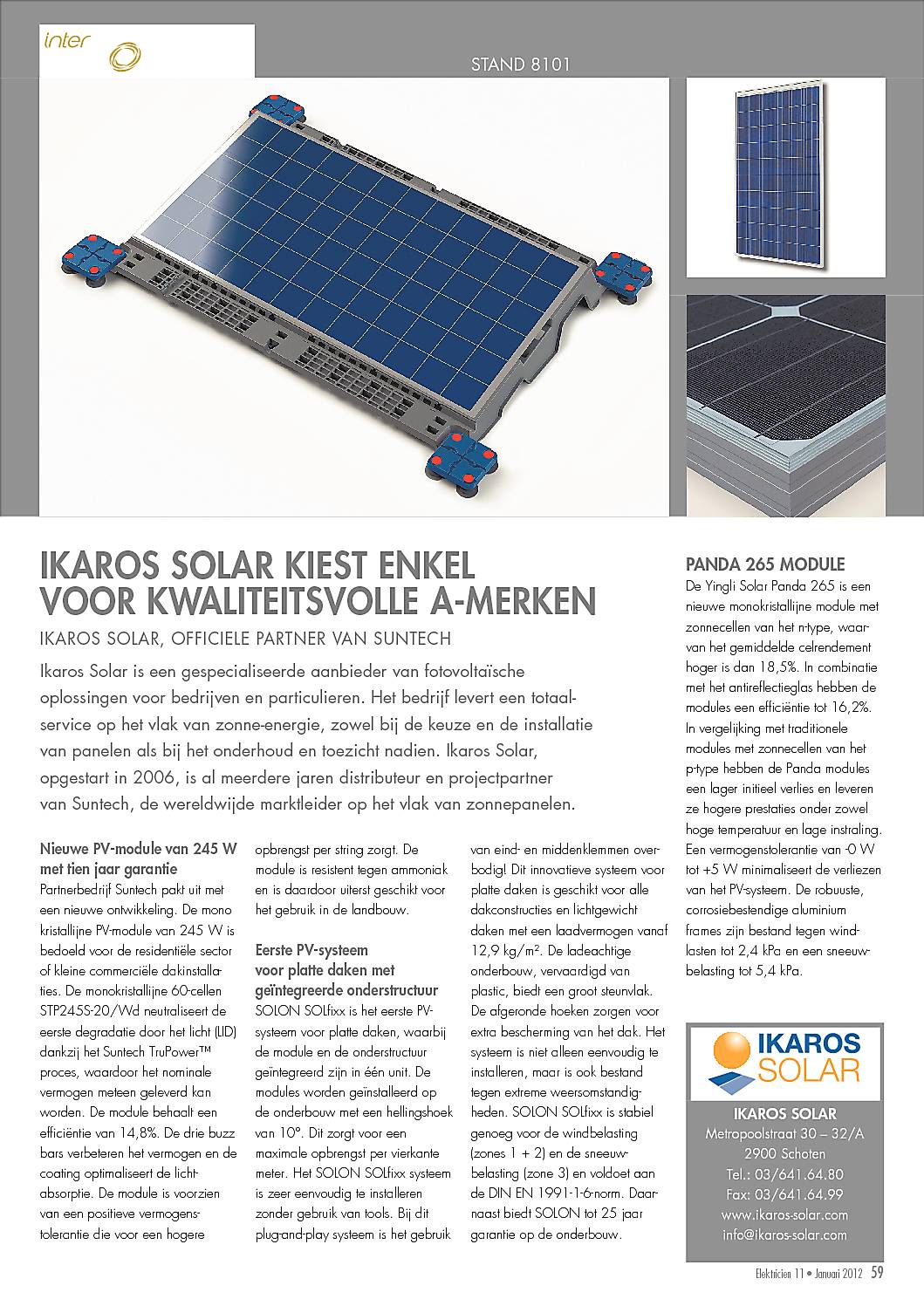 inter

STAND 8101

IKAROS SOLAR KIEST ENKEL VOOR KWALITEITSVOLLE A-MERKEN

IKAROS SOLAR, OFFICIELE PARTNER VAN SUNTECH

Ikaros Solar is een gespecialiseerde aanbieder van fotovoltaïsche oplossingen voor bedrijven en particulieren. Het bedrijf levert een totaalservice op het vlak van zonne-energie, zowel bij de keuze en de installatie van panelen als bij het onderhoud en toezicht nadien. Ikaros Solar, opgestart in 2006, is al meerdere jaren distributeur en projectpartner van Suntech, de wereldwijde marktleider op het vlak van zonnepanelen.

Nieuwe PV-module van 245 W met tien jaar garantie
Partnerbedrijf Suntech pakt uit met een nieuwe ontwikkeling. De mono kristallijne PV-module van 245 W is bedoeld voor de residentiële sector of kleine commerciële dakinstallaties. De monokristallijne 60-cellen STP245S-20/Wd neutraliseert de eerste degradatie door het licht (LID) dankzij het Suntech TruPower™ proces, waardoor het nominale vermogen meteen geleverd kan worden. De module behaalt een efficiëntie van 14,8%. De drie buzz bars verbeteren het vermogen en de coating optimaliseert de lichtabsorptie. De module is voorzien van een positieve vermogenstolerantie die voor een hogere opbrengst per string zorgt. De module is resistent tegen ammoniak en is daardoor uiterst geschikt voor het gebruik in de landbouw.

Eerste PV-systeem voor platte daken met geïntegreerde onderstructuur
SOLON SOLfixx is het eerste PV-systeem voor platte daken, waarbij de module en de onderstructuur geïntegreerd zijn in één unit. De modules worden geïnstalleerd op de onderbouw met een hellingshoek van 10°. Dit zorgt voor een maximale opbrengst per vierkante meter. Het SOLON SOLfixx systeem is zeer eenvoudig te installeren zonder gebruik van tools. Bij dit plug-and-play systeem is het gebruik van eind- en middenklemmen overbodig! Dit innovatieve systeem voor platte daken is geschikt voor alle dakconstructies en lichtgewicht daken met een laadvermogen vanaf 12,9 kg/m². De ladeachtige onderbouw, vervaardigd van plastic, biedt een groot steunvlak. De afgeronde hoeken zorgen voor extra bescherming van het dak. Het systeem is niet alleen eenvoudig te installeren, maar is ook bestand tegen extreme weersomstandigheden. SOLON SOLfixx is stabiel genoeg voor de windbelasting (zones 1 + 2) en de sneeuwbelasting (zone 3) en voldoet aan de DIN EN 1991-1-6-norm. Daarnaast biedt SOLON tot 25 jaar garantie op de onderbouw.

PANDA 265 MODULE
De Yingli Solar Panda 265 is een nieuwe monokristallijne module met zonnecellen van het n-type, waarvan het gemiddelde celrendement hoger is dan 18,5%. In combinatie met het antireflectieglas hebben de modules een efficiëntie tot 16,2%. In vergelijking met traditionele modules met zonnecellen van het p-type hebben de Panda modules een lager initieel verlies en leveren ze hogere prestaties onder zowel hoge temperatuur en lage instraling. Een vermogenstolerantie van -0 W tot +5 W minimaliseert de verliezen van het PV-systeem. De robuuste, corrosiebestendige aluminium frames zijn bestand tegen windlasten tot 2,4 kPa en een sneeuwbelasting tot 5,4 kPa.

IKAROS SOLAR

IKAROS SOLAR
Metropoolstraat 30 – 32/A
2900 Schoten
Tel.: 03/641.64.80
Fax: 03/641.64.99
www.ikaros-solar.com
info@ikaros-solar.com

Elektricien 11 • Januari 2012 59